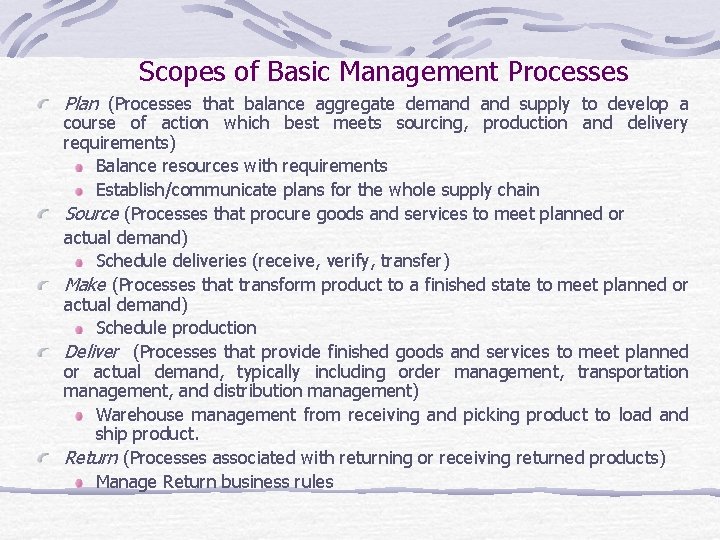 Scopes of Basic Management Processes

Plan (Processes that balance aggregate demand and supply to develop a course of action which best meets sourcing, production and delivery requirements)

Balance resources with requirements

Establish/communicate plans for the whole supply chain

Source (Processes that procure goods and services to meet planned or actual demand)

Schedule deliveries (receive, verify, transfer)

Make (Processes that transform product to a finished state to meet planned or actual demand)

Schedule production

Deliver (Processes that provide finished goods and services to meet planned or actual demand, typically including order management, transportation management, and distribution management)

Warehouse management from receiving and picking product to load and ship product.

Return (Processes associated with returning or receiving returned products)

Manage Return business rules